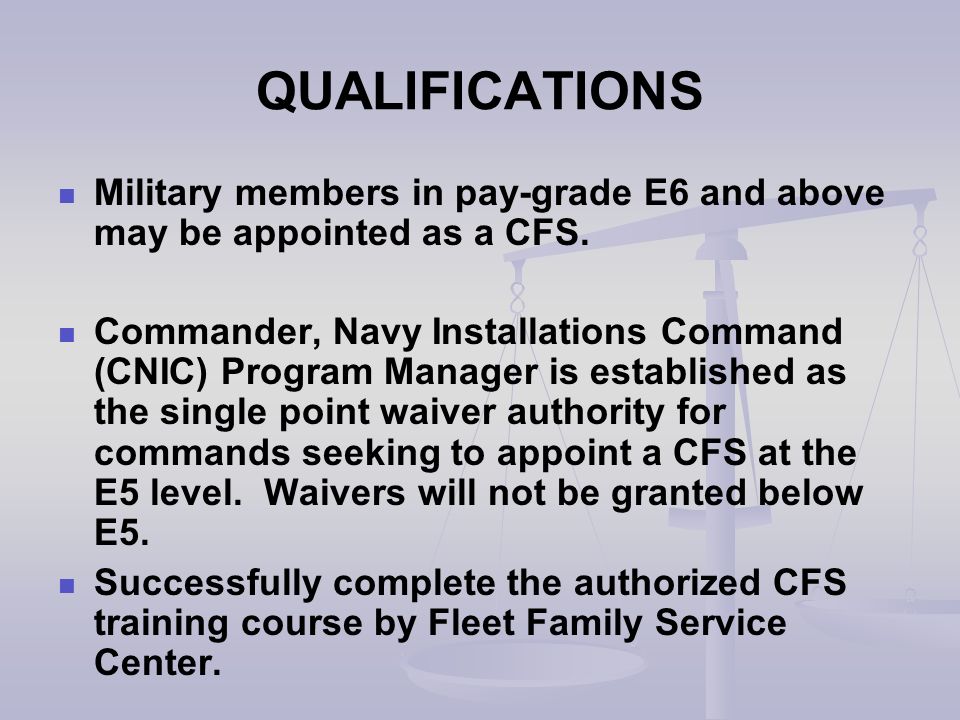 QUALIFICATIONS

- Military members in pay-grade E6 and above may be appointed as a CFS.

- Commander, Navy Installations Command (CNIC) Program Manager is established as the single point waiver authority for commands seeking to appoint a CFS at the E5 level.  Waivers will not be granted below E5.

- Successfully complete the authorized CFS training course by Fleet Family Service Center.